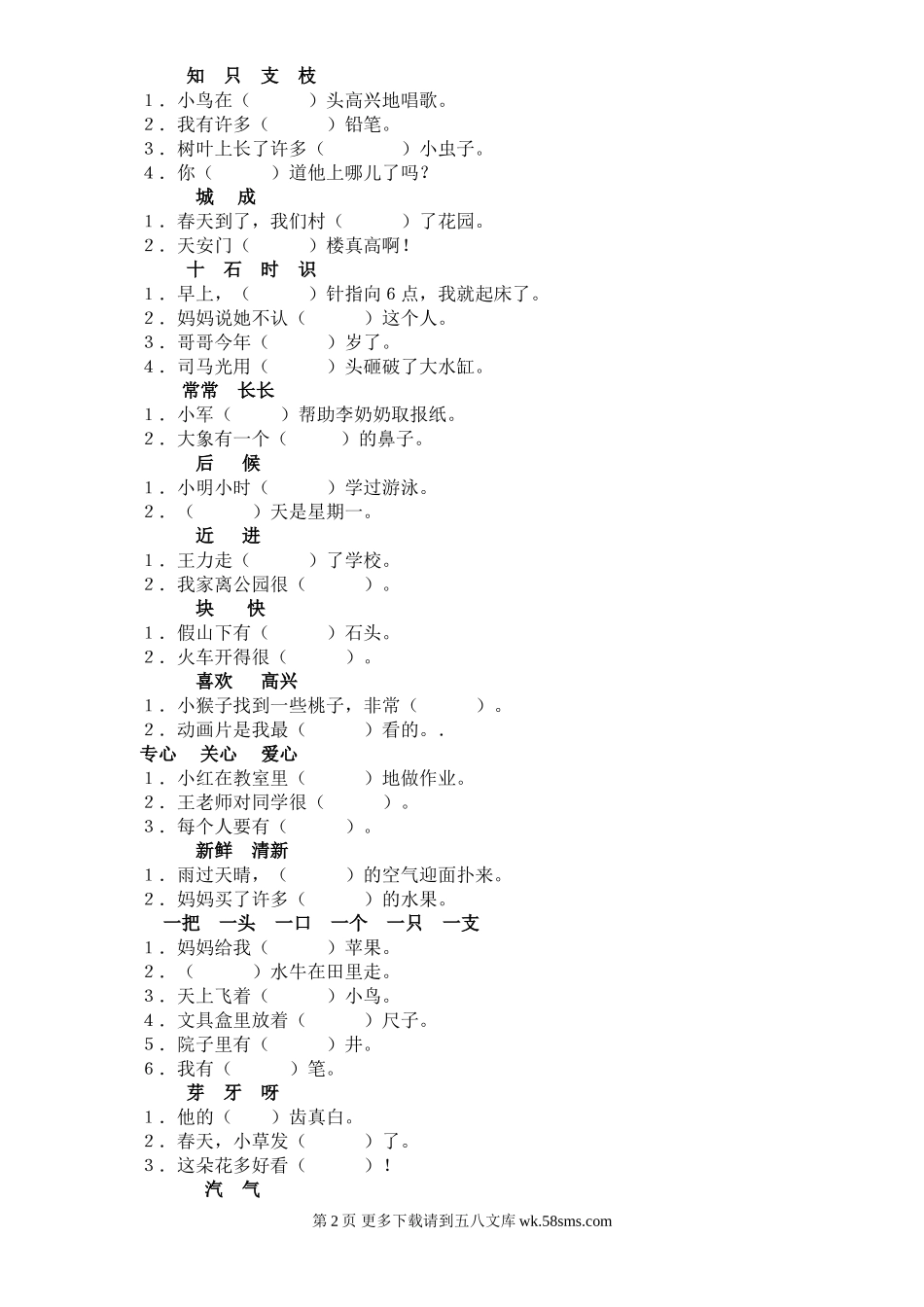 知 只 支 枝

1．小鸟在（　　　）头高兴地唱歌。
2．我有许多（　　　）铅笔。
3．树叶上长了许多（　　　）小虫子。
4．你（　　　）道他上哪儿了吗？

城 成

1．春天到了，我们村（　　　）了花园。
2．天安门（　　　）楼真高啊！

十 石 时 识

1．早上，（　　　）针指向 6 点，我就起床了。
2．妈妈说她不认（　　　）这个人。
3．哥哥今年（　　　）岁了。
4．司马光用（　　　）头砸破了大水缸。

常常 长长

1．小军（　　　）帮助李奶奶取报纸。
2．大象有一个（　　　）的鼻子。

后 候

1．小明小时（　　　）学过游泳。
2．（　　　）天是星期一。

近 进

1．王力走（　　　）了学校。
2．我家离公园很（　　　）。

块 快

1．假山下有（　　　）石头。
2．火车开得很（　　　）。

喜欢 高兴

1．小猴子找到一些桃子，非常（　　　）。
2．动画片是我最（　　　）看的。.

专心 关心 爱心

1．小红在教室里（　　　）地做作业。
2．王老师对同学很（　　　）。
3．每个人要有（　　　）。

新鲜 清新

1．雨过天晴，（　　　）的空气迎面扑来。
2．妈妈买了许多（　　　）的水果。

一把 一头 一口 一个 一只 一支

1．妈妈给我（　　　）苹果。
2．（　　　）水牛在田里走。
3．天上飞着（　　　）小鸟。
4．文具盒里放着（　　　）尺子。
5．院子里有（　　　）井。
6．我有（　　　）笔。

芽 牙 呀

1．他的（　　）齿真白。
2．春天，小草发（　　　）了。
3．这朵花多好看（　　　）！

汽 气

第 2 页 更多下载请到五八文库 wk.58sms.com